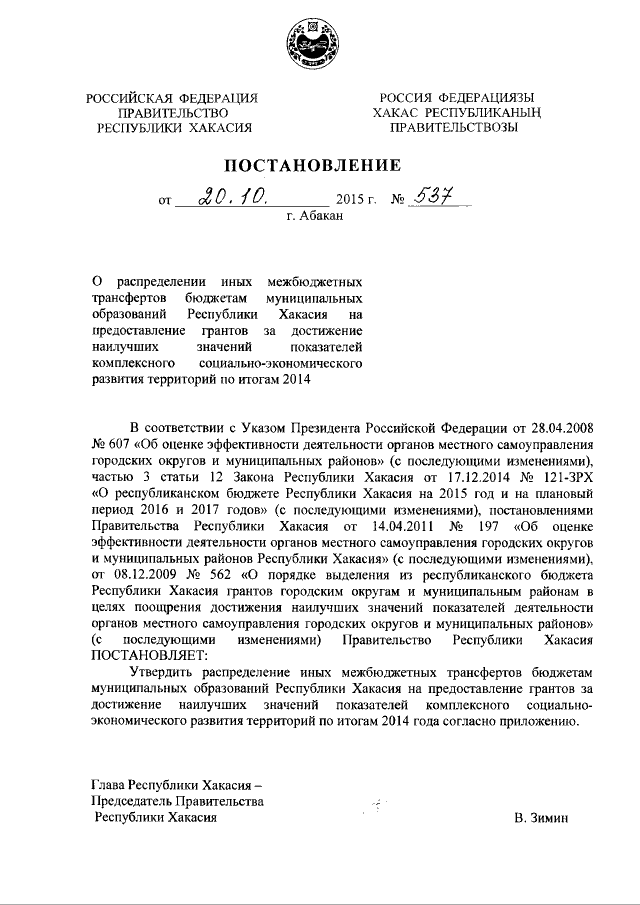 РОССИЙСКАЯ ФЕДЕРАЦИЯ
ПРАВИТЕЛЬСТВО
РЕСПУБЛИКИ ХАКАСИЯ

РОССИЯ ФЕДЕРАЦИЯЗЫ
ХАКАС РЕСПУБЛИКАНЫҢ
ПРАВИТЕЛЬСТВОЗЫ

ПОСТАНОВЛЕНИЕ

от 20.10. 2015 г. № 537
г. Абакан

О распределении иных межбюджетных трансфертов бюджетам муниципальных образований Республики Хакасия на предоставление грантов за достижение наилучших значений показателей комплексного социально-экономического развития территорий по итогам 2014

В соответствии с Указом Президента Российской Федерации от 28.04.2008 № 607 «Об оценке эффективности деятельности органов местного самоуправления городских округов и муниципальных районов» (с последующими изменениями), частью 3 статьи 12 Закона Республики Хакасия от 17.12.2014 № 121-ЗРХ «О республиканском бюджете Республики Хакасия на 2015 год и на плановый период 2016 и 2017 годов» (с последующими изменениями), постановлениями Правительства Республики Хакасия от 14.04.2011 № 197 «Об оценке эффективности деятельности органов местного самоуправления городских округов и муниципальных районов Республики Хакасия» (с последующими изменениями), от 08.12.2009 № 562 «О порядке выделения из республиканского бюджета Республики Хакасия грантов городским округам и муниципальным районам в целях поощрения достижения наилучших значений показателей деятельности органов местного самоуправления городских округов и муниципальных районов» (с последующими изменениями) Правительство Республики Хакасия ПОСТАНОВЛЯЕТ:

Утвердить распределение иных межбюджетных трансфертов бюджетам муниципальных образований Республики Хакасия на предоставление грантов за достижение наилучших значений показателей комплексного социально-экономического развития территорий по итогам 2014 года согласно приложению.

Глава Республики Хакасия –
Председатель Правительства
Республики Хакасия

В. Зимин